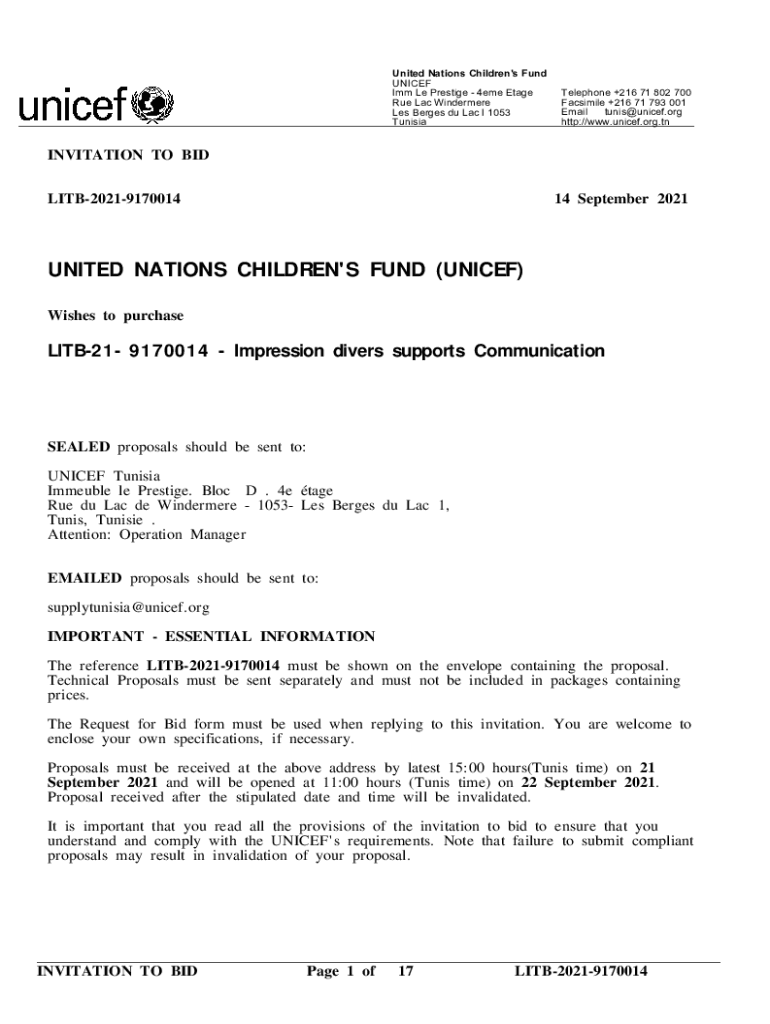 unicef

United Nations Children's Fund
UNICEF
Imm Le Prestige - 4eme Etage
Rue Lac Windermere
Les Berges du Lac I 1053
Tunisia

Telephone +216 71 802 700
Facsimile +216 71 793 001
Email tunis@unicef.org
http://www.unicef.org.tn

INVITATION TO BID

LITB-2021-9170014

14 September 2021

UNITED NATIONS CHILDREN'S FUND (UNICEF)

Wishes to purchase

LITB-21- 9170014 - Impression divers supports Communication

SEALED proposals should be sent to:

UNICEF Tunisia
Immeuble le Prestige. Bloc D . 4e étage
Rue du Lac de Windermere - 1053- Les Berges du Lac 1,
Tunis, Tunisie .
Attention: Operation Manager

EMAILED proposals should be sent to:

supplytunisia@unicef.org

IMPORTANT - ESSENTIAL INFORMATION

The reference LITB-2021-9170014 must be shown on the envelope containing the proposal. Technical Proposals must be sent separately and must not be included in packages containing prices.

The Request for Bid form must be used when replying to this invitation. You are welcome to enclose your own specifications, if necessary.

Proposals must be received at the above address by latest 15:00 hours(Tunis time) on 21 September 2021 and will be opened at 11:00 hours (Tunis time) on 22 September 2021. Proposal received after the stipulated date and time will be invalidated.

It is important that you read all the provisions of the invitation to bid to ensure that you understand and comply with the UNICEF's requirements. Note that failure to submit compliant proposals may result in invalidation of your proposal.

INVITATION TO BID Page 1 of 17 LITB-2021-9170014